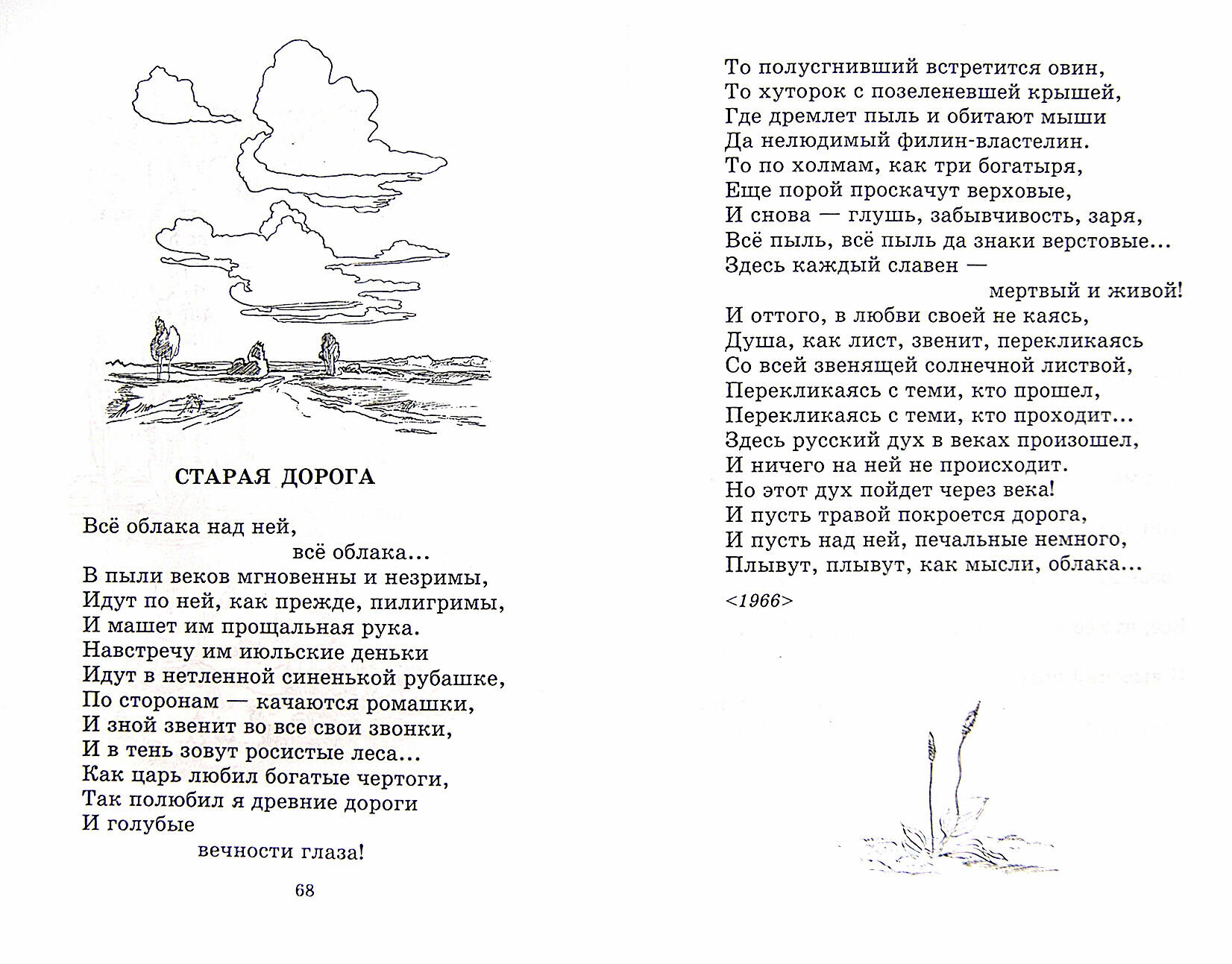 СТАРАЯ ДОРОГА

Всё облака над ней,
всё облака...
В пыли веков мгновенны и незримы,
Идут по ней, как прежде, пилигримы,
И машет им прощальная рука.
Навстречу им июльские деньки
Идут в нетленной синенькой рубашке,
По сторонам — качаются ромашки,
И зной звенит во все свои звонки,
И в тень зовут росистые леса...
Как царь любил богатые чертоги,
Так полюбил я древние дороги
И голубые
вечности глаза!

68

То полусгнивший встретится овин,
То хуторок с позеленевшей крышей,
Где дремлет пыль и обитают мыши
Да нелюдимый филин-властелин.
То по холмам, как три богатыря,
Еще порой проскачут верховые,
И снова — глушь, забывчивость, заря,
Всё пыль, всё пыль да знаки верстовые...
Здесь каждый славен —
мертвый и живой!
И оттого, в любви своей не каясь,
Душа, как лист, звенит, перекликаясь
Со всей звенящей солнечной листвой,
Перекликаясь с теми, кто прошел,
Перекликаясь с теми, кто проходит...
Здесь русский дух в веках произошел,
И ничего на ней не происходит.
Но этот дух пойдет через века!
И пусть травой покроется дорога,
И пусть над ней, печальные немного,
Плывут, плывут, как мысли, облака...

<1966>